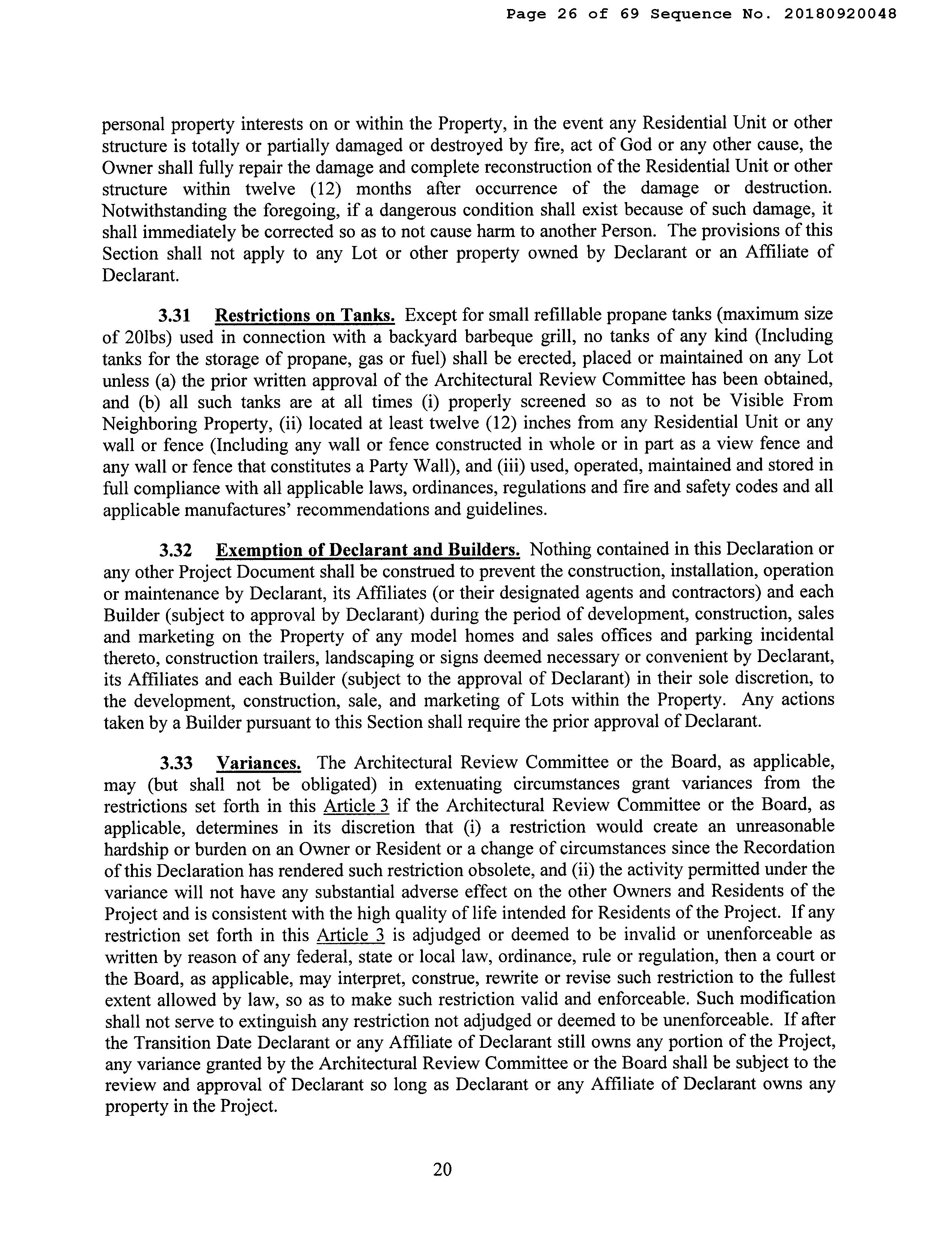 Page 26 of 69 Sequence No. 20180920048

personal property interests on or within the Property, in the event any Residential Unit or other structure is totally or partially damaged or destroyed by fire, act of God or any other cause, the Owner shall fully repair the damage and complete reconstruction of the Residential Unit or other structure within twelve (12) months after occurrence of the damage or destruction. Notwithstanding the foregoing, if a dangerous condition shall exist because of such damage, it shall immediately be corrected so as to not cause harm to another Person. The provisions of this Section shall not apply to any Lot or other property owned by Declarant or an Affiliate of Declarant.

3.31 Restrictions on Tanks. Except for small refillable propane tanks (maximum size of 20lbs) used in connection with a backyard barbeque grill, no tanks of any kind (Including tanks for the storage of propane, gas or fuel) shall be erected, placed or maintained on any Lot unless (a) the prior written approval of the Architectural Review Committee has been obtained, and (b) all such tanks are at all times (i) properly screened so as to not be Visible From Neighboring Property, (ii) located at least twelve (12) inches from any Residential Unit or any wall or fence (Including any wall or fence constructed in whole or in part as a view fence and any wall or fence that constitutes a Party Wall), and (iii) used, operated, maintained and stored in full compliance with all applicable laws, ordinances, regulations and fire and safety codes and all applicable manufactures' recommendations and guidelines.

3.32 Exemption of Declarant and Builders. Nothing contained in this Declaration or any other Project Document shall be construed to prevent the construction, installation, operation or maintenance by Declarant, its Affiliates (or their designated agents and contractors) and each Builder (subject to approval by Declarant) during the period of development, construction, sales and marketing on the Property of any model homes and sales offices and parking incidental thereto, construction trailers, landscaping or signs deemed necessary or convenient by Declarant, its Affiliates and each Builder (subject to the approval of Declarant) in their sole discretion, to the development, construction, sale, and marketing of Lots within the Property. Any actions taken by a Builder pursuant to this Section shall require the prior approval of Declarant.

3.33 Variances. The Architectural Review Committee or the Board, as applicable, may (but shall not be obligated) in extenuating circumstances grant variances from the restrictions set forth in this Article 3 if the Architectural Review Committee or the Board, as applicable, determines in its discretion that (i) a restriction would create an unreasonable hardship or burden on an Owner or Resident or a change of circumstances since the Recordation of this Declaration has rendered such restriction obsolete, and (ii) the activity permitted under the variance will not have any substantial adverse effect on the other Owners and Residents of the Project and is consistent with the high quality of life intended for Residents of the Project. If any restriction set forth in this Article 3 is adjudged or deemed to be invalid or unenforceable as written by reason of any federal, state or local law, ordinance, rule or regulation, then a court or the Board, as applicable, may interpret, construe, rewrite or revise such restriction to the fullest extent allowed by law, so as to make such restriction valid and enforceable. Such modification shall not serve to extinguish any restriction not adjudged or deemed to be unenforceable. If after the Transition Date Declarant or any Affiliate of Declarant still owns any portion of the Project, any variance granted by the Architectural Review Committee or the Board shall be subject to the review and approval of Declarant so long as Declarant or any Affiliate of Declarant owns any property in the Project.

20